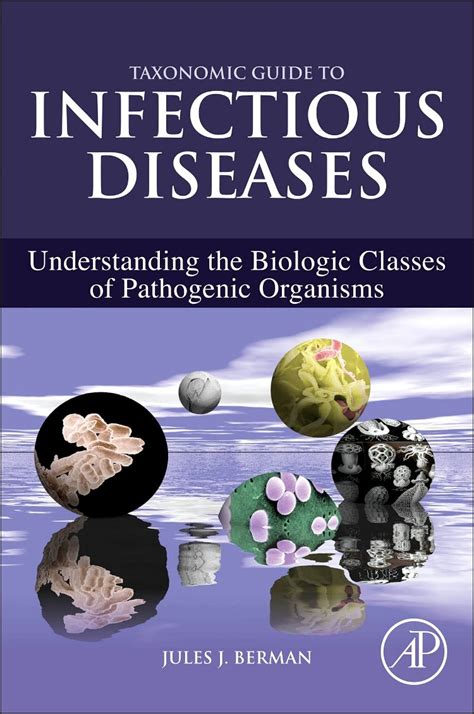 TAXONOMIC GUIDE TO
INFECTIOUS DISEASES

Understanding the Biologic Classes of Pathogenic Organisms

JULES J. BERMAN

AP